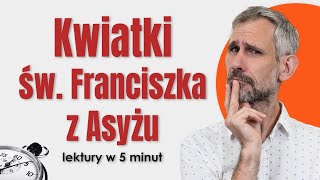 Kwiatki św. Franciszka z Asyżu

lektury w 5 minut